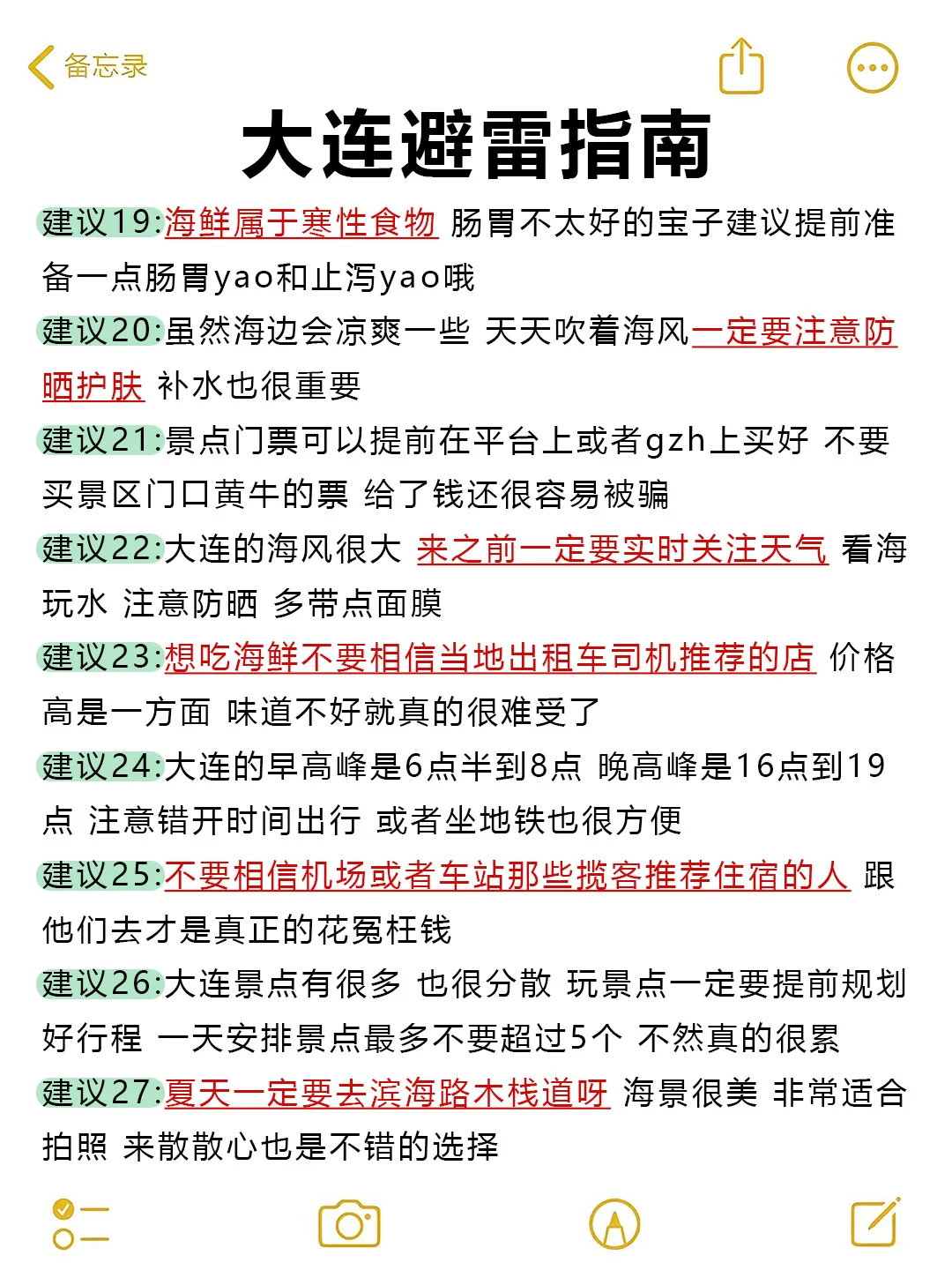 备忘录

大连避雷指南

建议19:海鲜属于寒性食物 肠胃不太好的宝子建议提前准备一点肠胃yao和止泻yao哦

建议20:虽然海边会凉爽一些 天天吹着海风一定要注意防晒护肤 补水也很重要

建议21:景点门票可以提前在平台上或者gzh上买好 不要买景区门口黄牛的票 给了钱还很容易被骗

建议22:大连的海风很大 来之前一定要实时关注天气 看海玩水 注意防晒 多带点面膜

建议23:想吃海鲜不要相信当地出租车司机推荐的店 价格高是一方面 味道不好就真的很难受了

建议24:大连的早高峰是6点半到8点 晚高峰是16点到19点 注意错开时间出行 或者坐地铁也很方便

建议25:不要相信机场或者车站那些揽客推荐住宿的人 跟他们去才是真正的花冤枉钱

建议26:大连景点有很多 也很分散 玩景点一定要提前规划好行程 一天安排景点最多不要超过5个 不然真的很累

建议27:夏天一定要去滨海路木栈道呀 海景很美 非常适合拍照 来散散心也是不错的选择